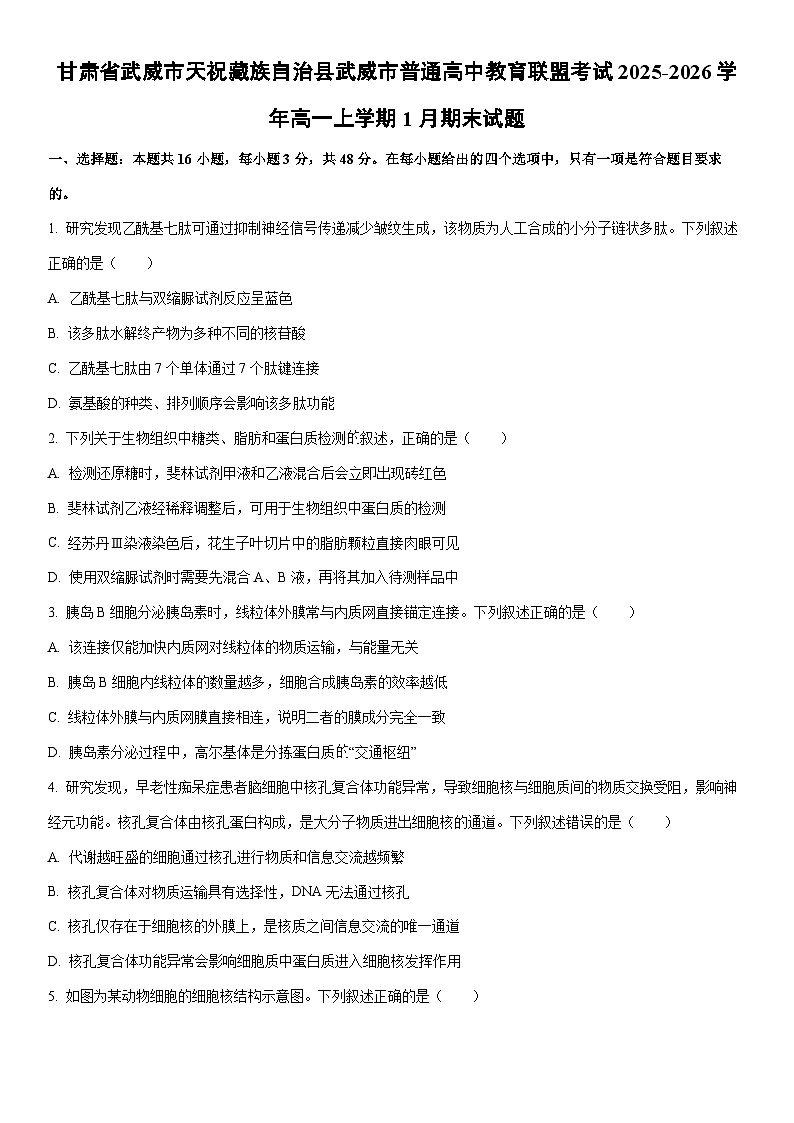 甘肃省武威市天祝藏族自治县武威市普通高中教育联盟考试2025-2026学年高一上学期1月期末试题

一、选择题：本题共16小题，每小题3分，共48分。在每小题给出的四个选项中，只有一项是符合题目要求的。

1.研究发现乙酰基七肽可通过抑制神经信号传递减少皱纹生成，该物质为人工合成的小分子链状多肽。下列叙述正确的是（　　）

A.乙酰基七肽与双缩脲试剂反应呈蓝色

B.该多肽水解终产物为多种不同的核苷酸

C.乙酰基七肽由7个单体通过7个肽键连接

D.氨基酸的种类、排列顺序会影响该多肽功能

2.下列关于生物组织中糖类、脂肪和蛋白质检测的叙述，正确的是（　　）

A.检测还原糖时，斐林试剂甲液和乙液混合后会立即出现砖红色

B.斐林试剂乙液经稀释调整后，可用于生物组织中蛋白质的检测

C.经苏丹Ⅲ染液染色后，花生子叶切片中的脂肪颗粒直接肉眼可见

D.使用双缩脲试剂时需要先混合A、B液，再将其加入待测样品中

3.胰岛B细胞分泌胰岛素时，线粒体外膜常与内质网直接锚定连接。下列叙述正确的是（　　）

A.该连接仅能加快内质网对线粒体的物质运输，与能量无关

B.胰岛B细胞内线粒体的数量越多，细胞合成胰岛素的效率越低

C.线粒体外膜与内质网膜直接相连，说明二者的膜成分完全一致

D.胰岛素分泌过程中，高尔基体是分拣蛋白质的“交通枢纽”

4.研究发现，早老性痴呆症患者脑细胞中核孔复合体功能异常，导致细胞核与细胞质间的物质交换受阻，影响神经元功能。核孔复合体由核孔蛋白构成，是大分子物质进出细胞核的通道。下列叙述错误的是（　　）

A.代谢越旺盛的细胞通过核孔进行物质和信息交流越频繁

B.核孔复合体对物质运输具有选择性，DNA无法通过核孔

C.核孔仅存在于细胞核的外膜上，是核质之间信息交流的唯一通道

D.核孔复合体功能异常会影响细胞质中蛋白质进入细胞核发挥作用

5.如图为某动物细胞的细胞核结构示意图。下列叙述正确的是（　　）